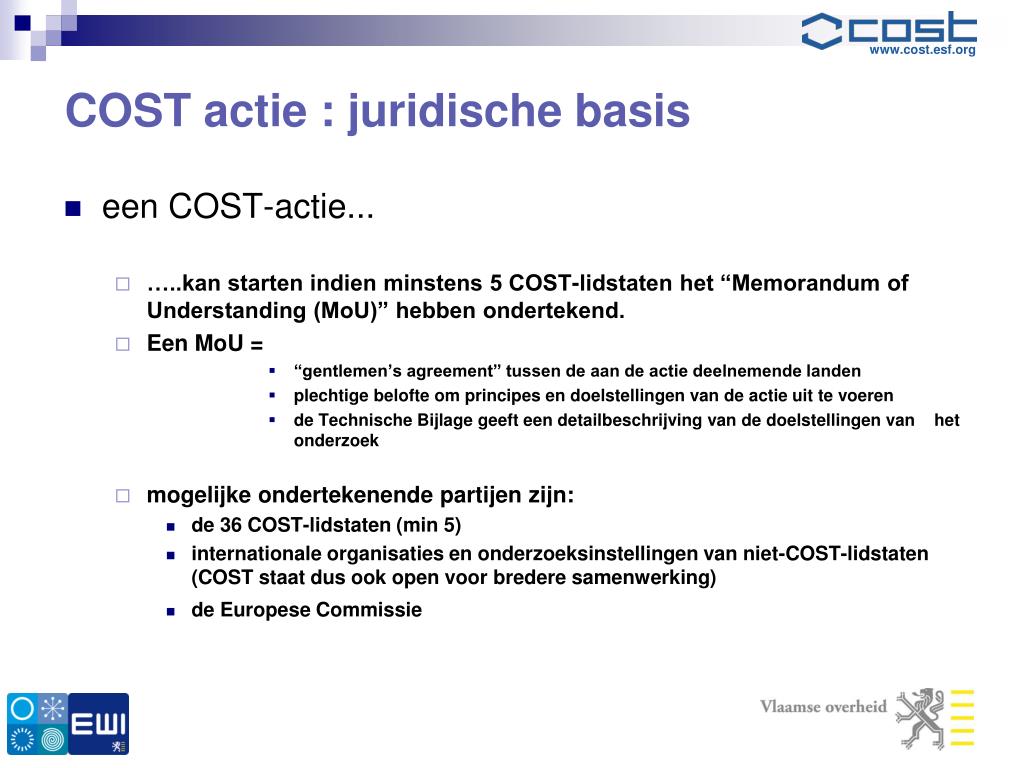 cost
www.cost.esf.org

COST actie : juridische basis

een COST-actie...

…..kan starten indien minstens 5 COST-lidstaten het “Memorandum of Understanding (MoU)” hebben ondertekend.

Een MoU =

“gentlemen’s agreement” tussen de aan de actie deelnemende landen

plechtige belofte om principes en doelstellingen van de actie uit te voeren

de Technische Bijlage geeft een detailbeschrijving van de doelstellingen van het onderzoek

mogelijke ondertekenende partijen zijn:

de 36 COST-lidstaten (min 5)

internationale organisaties en onderzoeksinstellingen van niet-COST-lidstaten (COST staat dus ook open voor bredere samenwerking)

de Europese Commissie

EWI

Vlaamse overheid